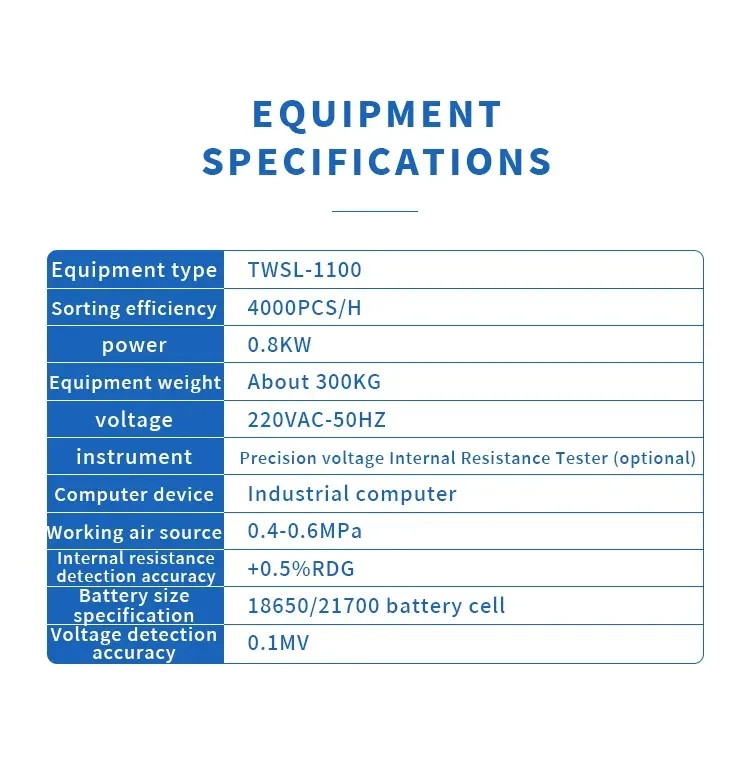 EQUIPMENT SPECIFICATIONS

| Equipment type | TWSL-1100 |
|---|---|
| Sorting efficiency | 4000PCS/H |
| power | 0.8KW |
| Equipment weight | About 300KG |
| voltage | 220VAC-50HZ |
| instrument | Precision voltage Internal Resistance Tester (optional) |
| Computer device | Industrial computer |
| Working air source | 0.4-0.6MPa |
| Internal resistance detection accuracy | +0.5%RDG |
| Battery size specification | 18650/21700 battery cell |
| Voltage detection accuracy | 0.1MV |